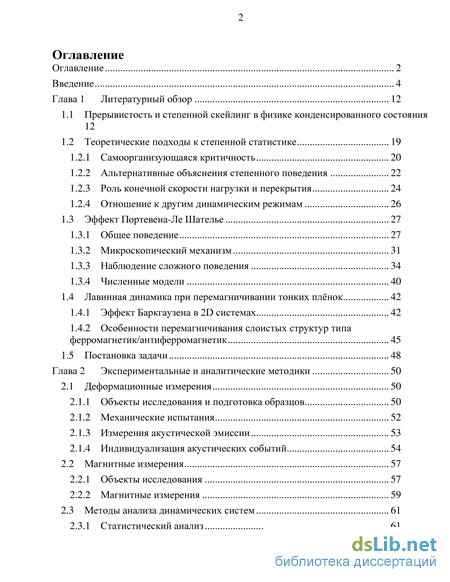 2

Оглавление

Оглавление 2
Введение 4
Глава 1 Литературный обзор 12
1.1 Прерывистость и степенной скейлинг в физике конденсированного состояния 12
1.2 Теоретические подходы к степенной статистике 19
1.2.1 Самоорганизующаяся критичность 20
1.2.2 Альтернативные объяснения степенного поведения 22
1.2.3 Роль конечной скорости нагрузки и перекрытия 24
1.2.4 Отношение к другим динамическим режимам 26
1.3 Эффект Портевена-Ле Шателье 27
1.3.1 Общее поведение 27
1.3.2 Микроскопический механизм 31
1.3.3 Наблюдение сложного поведения 34
1.3.4 Численные модели 40
1.4 Лавинная динамика при перемагничивании тонких плёнок 42
1.4.1 Эффект Баркгаузена в 2D системах 42
1.4.2 Особенности перемагничивания слоистых структур типа ферромагнетик/антиферромагнетик 45
1.5 Постановка задачи 48
Глава 2 Экспериментальные и аналитические методики 50
2.1 Деформационные измерения 50
2.1.1 Объекты исследования и подготовка образцов 50
2.1.2 Механические испытания 52
2.1.3 Измерения акустической эмиссии 53
2.1.4 Индивидуализация акустических событий 54
2.2 Магнитные измерения 57
2.2.1 Объекты исследования 57
2.2.2 Магнитные измерения 59
2.3 Методы анализа динамических систем 61
2.3.1 Статистический анализ 61

dsLib.net
библиотека диссертаций